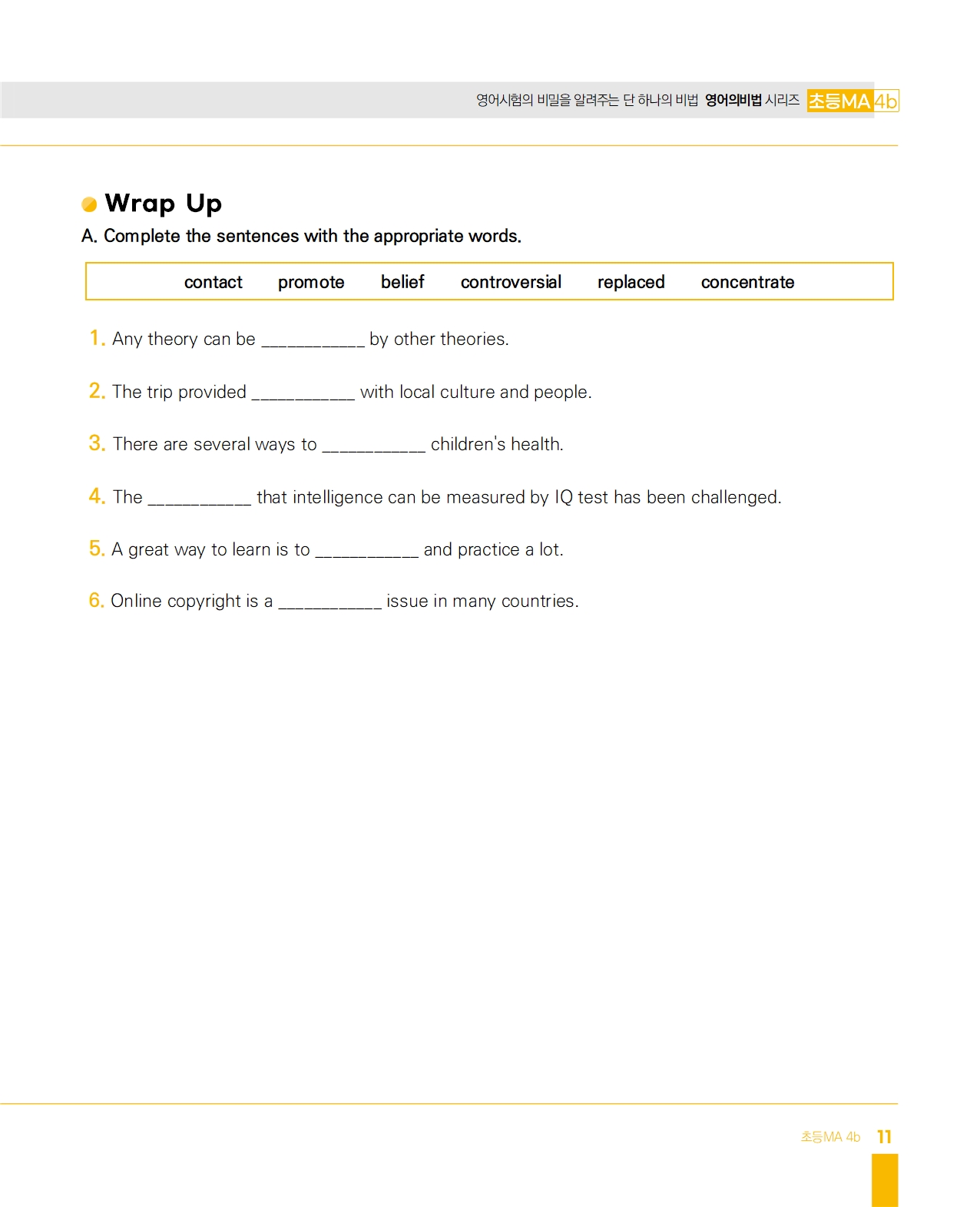 영어시험의 비밀을 알려주는 단 하나의 비법 영어의비법 시리즈 초등MA 4b

Wrap Up

A. Complete the sentences with the appropriate words.

contact promote belief controversial replaced concentrate

1. Any theory can be ___________ by other theories.

2. The trip provided ___________ with local culture and people.

3. There are several ways to ___________ children's health.

4. The ___________ that intelligence can be measured by IQ test has been challenged.

5. A great way to learn is to ___________ and practice a lot.

6. Online copyright is a ___________ issue in many countries.

초등MA 4b 11